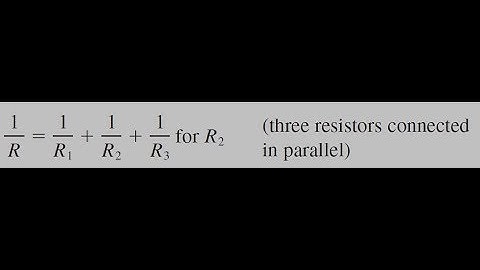 $\frac{1}{R} = \frac{1}{R_1} + \frac{1}{R_2} + \frac{1}{R_3}$ for $R_2$

(three resistors connected in parallel)